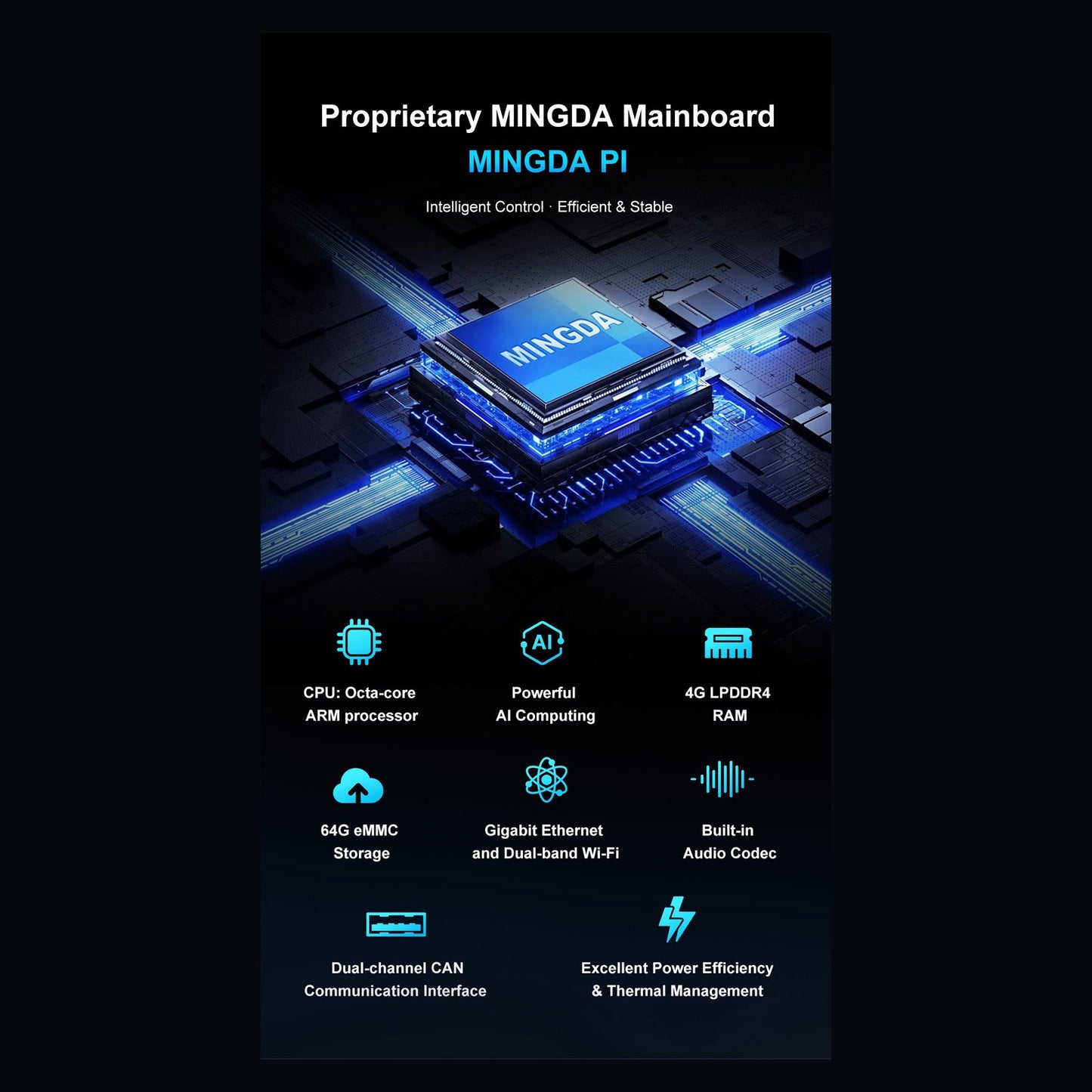 Proprietary MINGDA Mainboard

MINGDA PI

Intelligent Control · Efficient & Stable

MINGDA

AI

CPU: Octa-core
ARM processor

Powerful
AI Computing

4G LPDDR4
RAM

64G eMMC
Storage

Gigabit Ethernet
and Dual-band Wi-Fi

Built-in
Audio Codec

Dual-channel CAN
Communication Interface

Excellent Power Efficiency
& Thermal Management